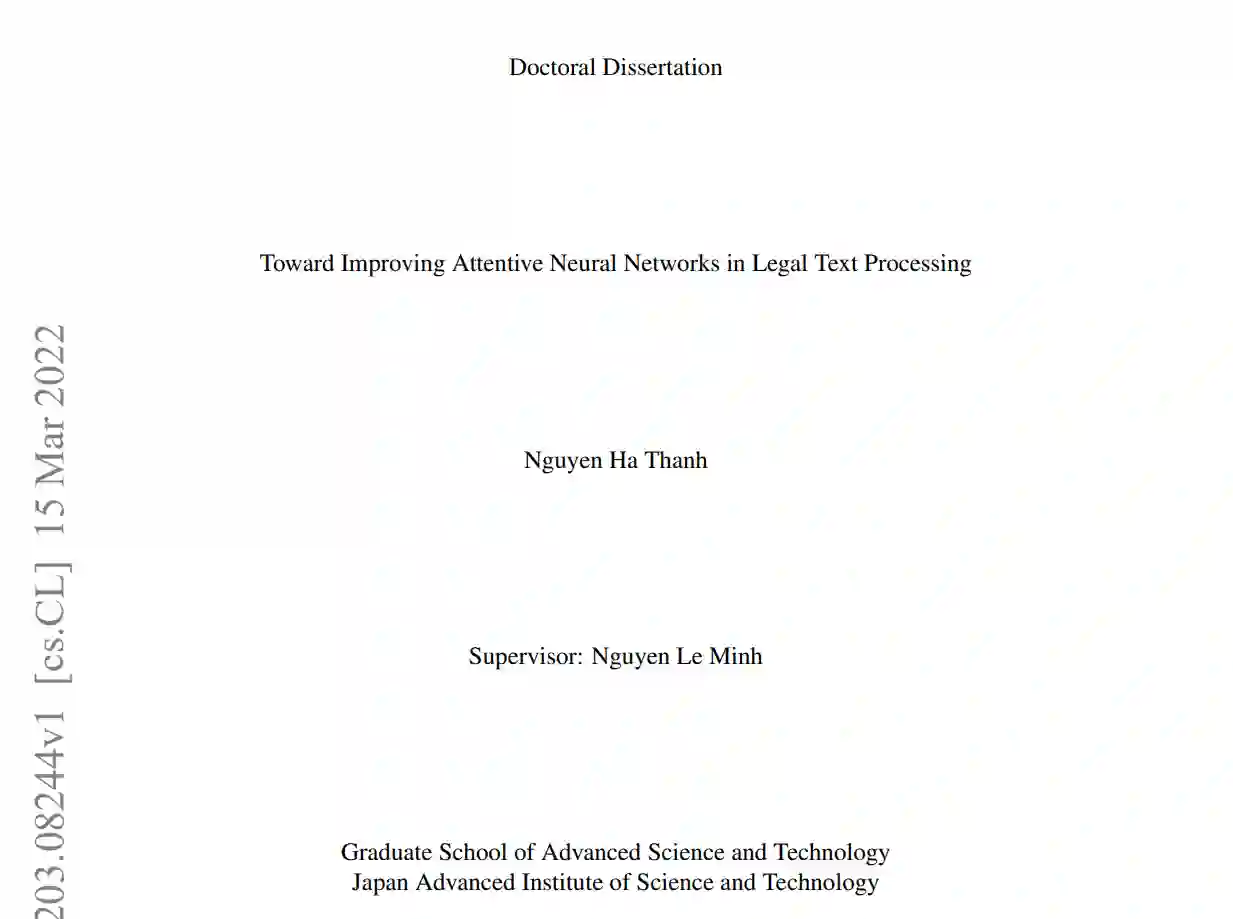 Doctoral Dissertation

Toward Improving Attentive Neural Networks in Legal Text Processing

Nguyen Ha Thanh

Supervisor: Nguyen Le Minh

Graduate School of Advanced Science and Technology
Japan Advanced Institute of Science and Technology

203.08244v1 [cs.CL] 15 Mar 2022